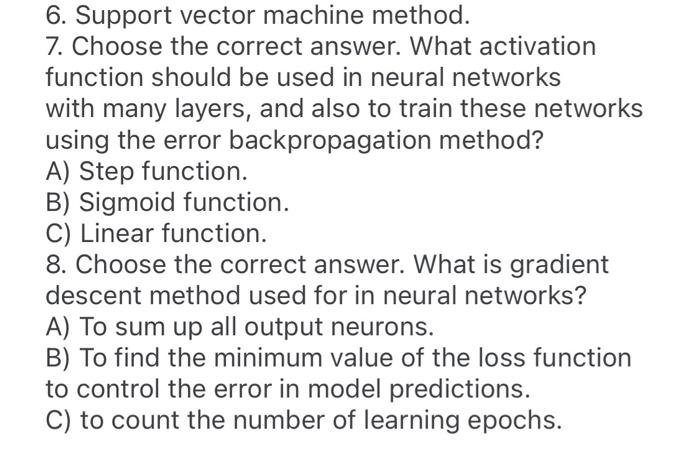 6. Support vector machine method.
7. Choose the correct answer. What activation function should be used in neural networks with many layers, and also to train these networks using the error backpropagation method?
A) Step function.
B) Sigmoid function.
C) Linear function.
8. Choose the correct answer. What is gradient descent method used for in neural networks?
A) To sum up all output neurons.
B) To find the minimum value of the loss function to control the error in model predictions.
C) to count the number of learning epochs.